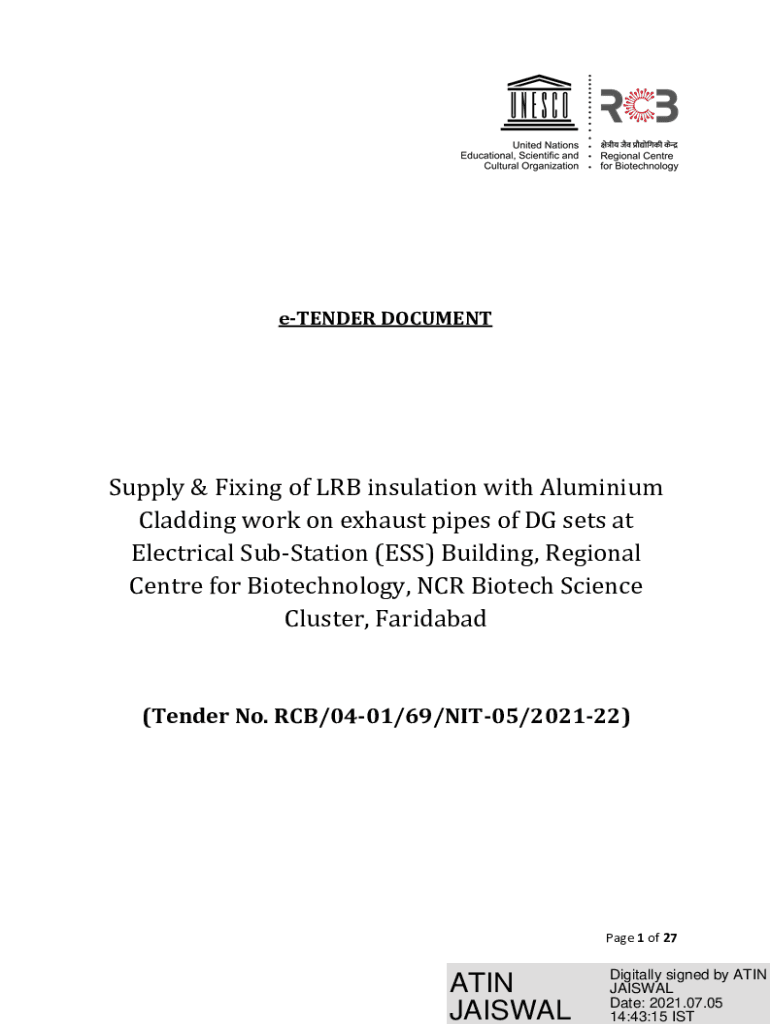 UNESCO

United Nations Educational, Scientific and Cultural Organization

RCB

क्षेत्रीय जैव प्रौद्योगिकी केन्द्र
Regional Centre for Biotechnology

e-TENDER DOCUMENT

Supply & Fixing of LRB insulation with Aluminium Cladding work on exhaust pipes of DG sets at Electrical Sub-Station (ESS) Building, Regional Centre for Biotechnology, NCR Biotech Science Cluster, Faridabad

(Tender No. RCB/04-01/69/NIT-05/2021-22)

Page 1 of 27

ATIN JAISWAL

Digitally signed by ATIN JAISWAL
Date: 2021.07.05 14:43:15 IST